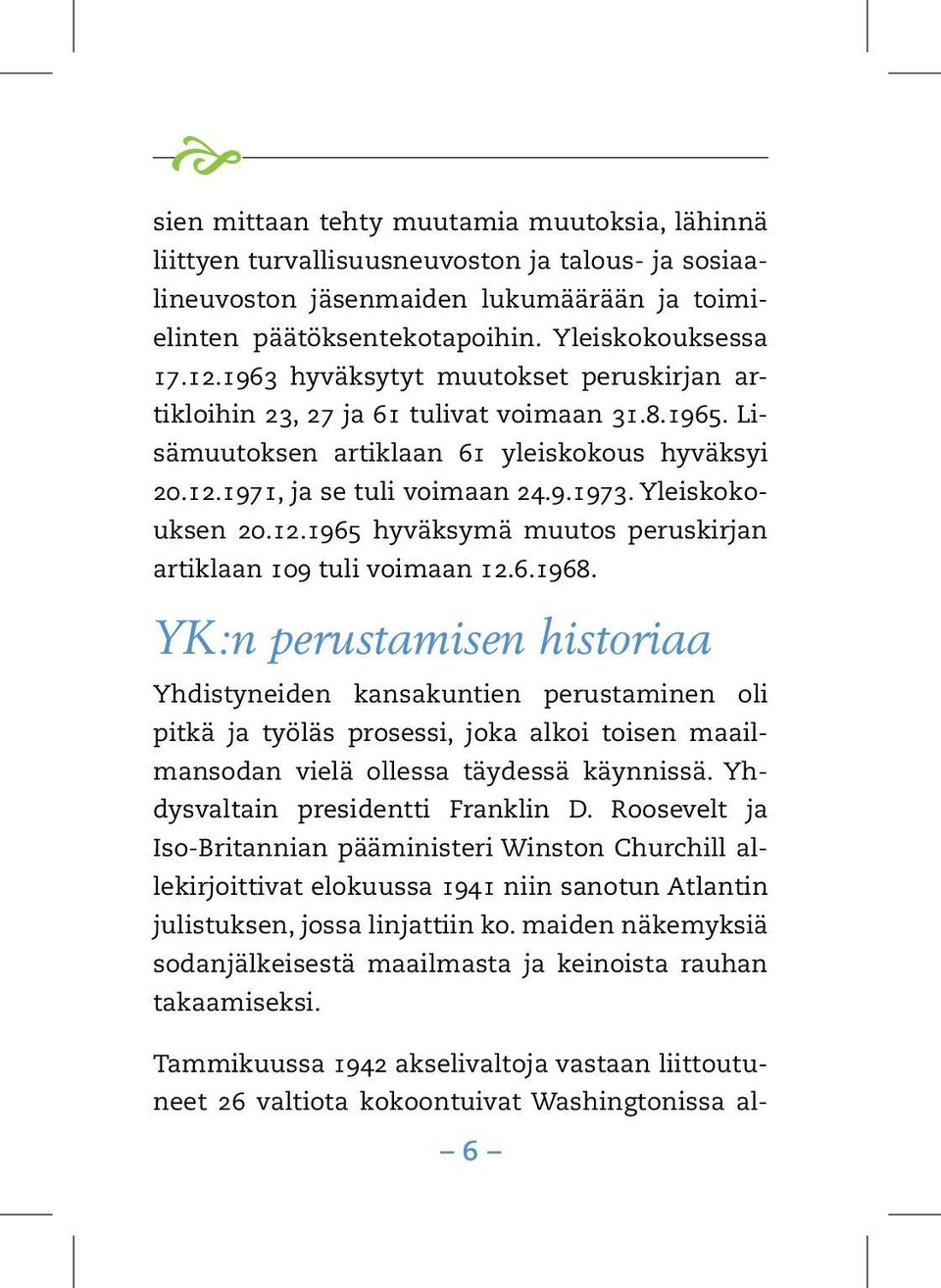 sien mittaan tehty muutamia muutoksia, lähinnä liittyen turvallisuusneuvoston ja talous- ja sosiaalineuvoston jäsenmaiden lukumäärään ja toimielinten päätöksentekotapoihin. Yleiskokouksessa 17.12.1963 hyväksytyt muutokset peruskirjan artikloihin 23, 27 ja 61 tulivat voimaan 31.8.1965. Lisämuutoksen artiklaan 61 yleiskokous hyväksyi 20.12.1971, ja se tuli voimaan 24.9.1973. Yleiskokouksen 20.12.1965 hyväksymä muutos peruskirjan artiklaan 109 tuli voimaan 12.6.1968.

YK:n perustamisen historiaa

Yhdistyneiden kansakuntien perustaminen oli pitkä ja työläs prosessi, joka alkoi toisen maailmansodan vielä ollessa täydessä käynnissä. Yhdysvaltain presidentti Franklin D. Roosevelt ja Iso-Britannian pääministeri Winston Churchill allekirjoittivat elokuussa 1941 niin sanotun Atlantin julistuksen, jossa linjattiin ko. maiden näkemyksiä sodanjälkeisestä maailmasta ja keinoista rauhan takaamiseksi.

Tammikuussa 1942 akselivaltoja vastaan liittoutuneet 26 valtiota kokoontuivat Washingtonissa al-

– 6 –